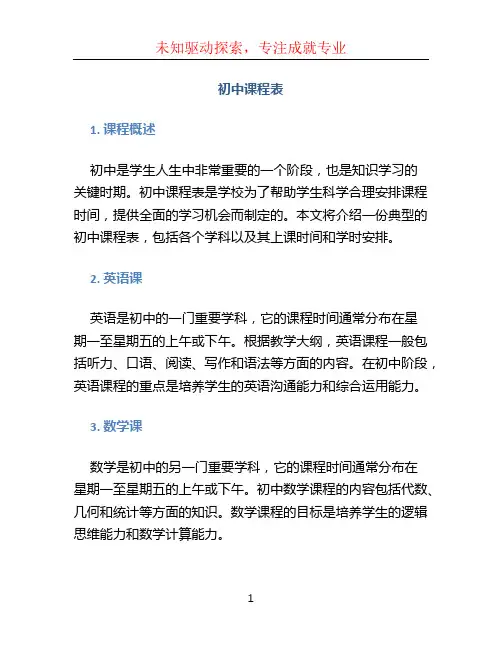 未知驱动探索，专注成就专业

初中课程表

1. 课程概述

初中是学生人生中非常重要的一个阶段，也是知识学习的关键时期。初中课程表是学校为了帮助学生科学合理安排课程时间，提供全面的学习机会而制定的。本文将介绍一份典型的初中课程表，包括各个学科以及其上课时间和学时安排。

2. 英语课

英语是初中的一门重要学科，它的课程时间通常分布在星期一至星期五的上午或下午。根据教学大纲，英语课程一般包括听力、口语、阅读、写作和语法等方面的内容。在初中阶段，英语课程的重点是培养学生的英语沟通能力和综合运用能力。

3. 数学课

数学是初中的另一门重要学科，它的课程时间通常分布在星期一至星期五的上午或下午。初中数学课程的内容包括代数、几何和统计等方面的知识。数学课程的目标是培养学生的逻辑思维能力和数学计算能力。

1